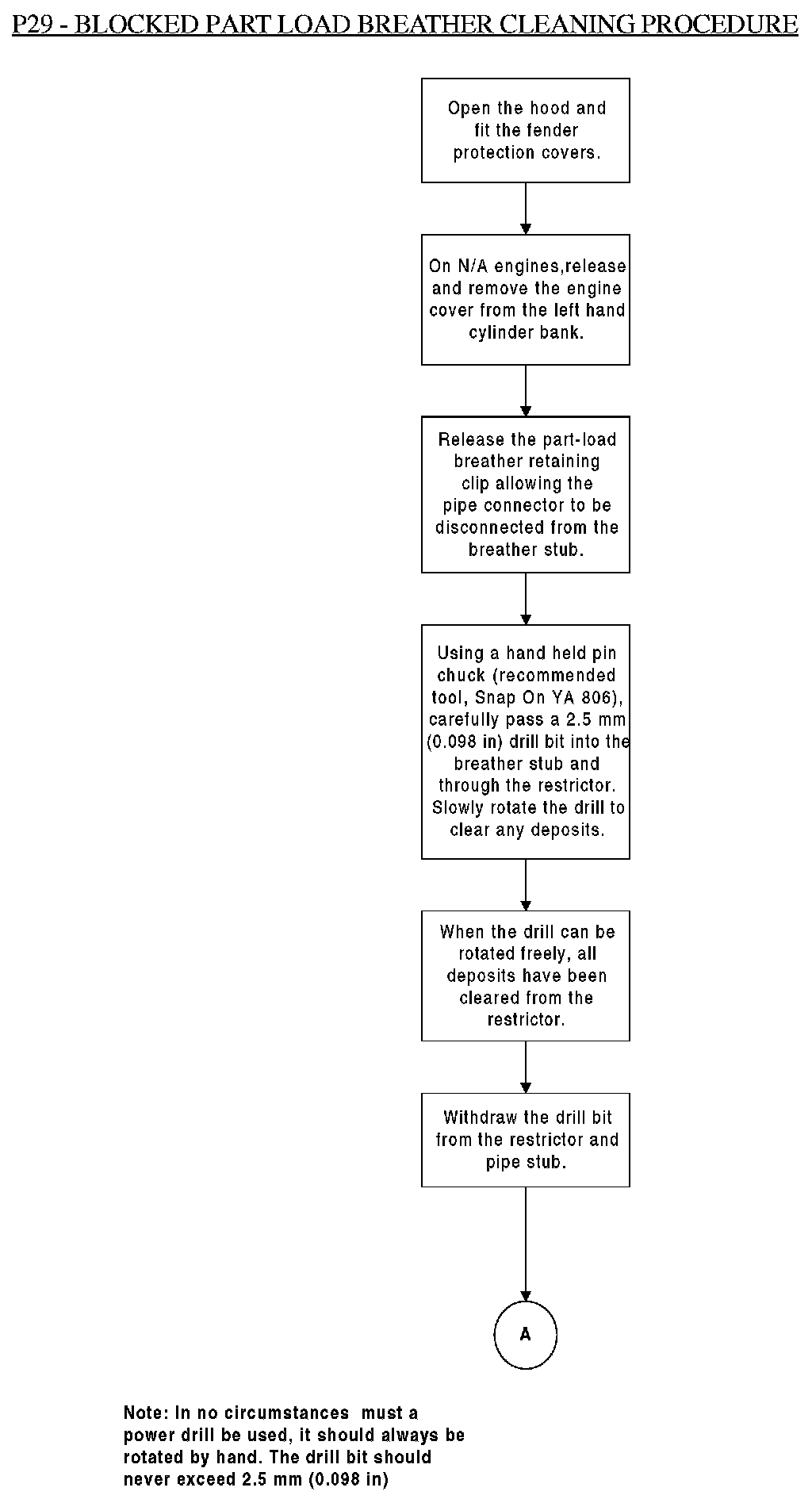 P29 - BLOCKED PART LOAD BREATHER CLEANING PROCEDURE

Open the hood and fit the fender protection covers.

On N/A engines,release and remove the engine cover from the left hand cylinder bank.

Release the part-load breather retaining clip allowing the pipe connector to be disconnected from the breather stub.

Using a hand held pin chuck (recommended tool, Snap On YA 806), carefully pass a 2.5 mm (0.098 in) drill bit into the breather stub and through the restrictor. Slowly rotate the drill to clear any deposits.

When the drill can be rotated freely, all deposits have been cleared from the restrictor.

Withdraw the drill bit from the restrictor and pipe stub.

A

Note: In no circumstances must a power drill be used, it should always be rotated by hand. The drill bit should never exceed 2.5 mm (0.098 in)